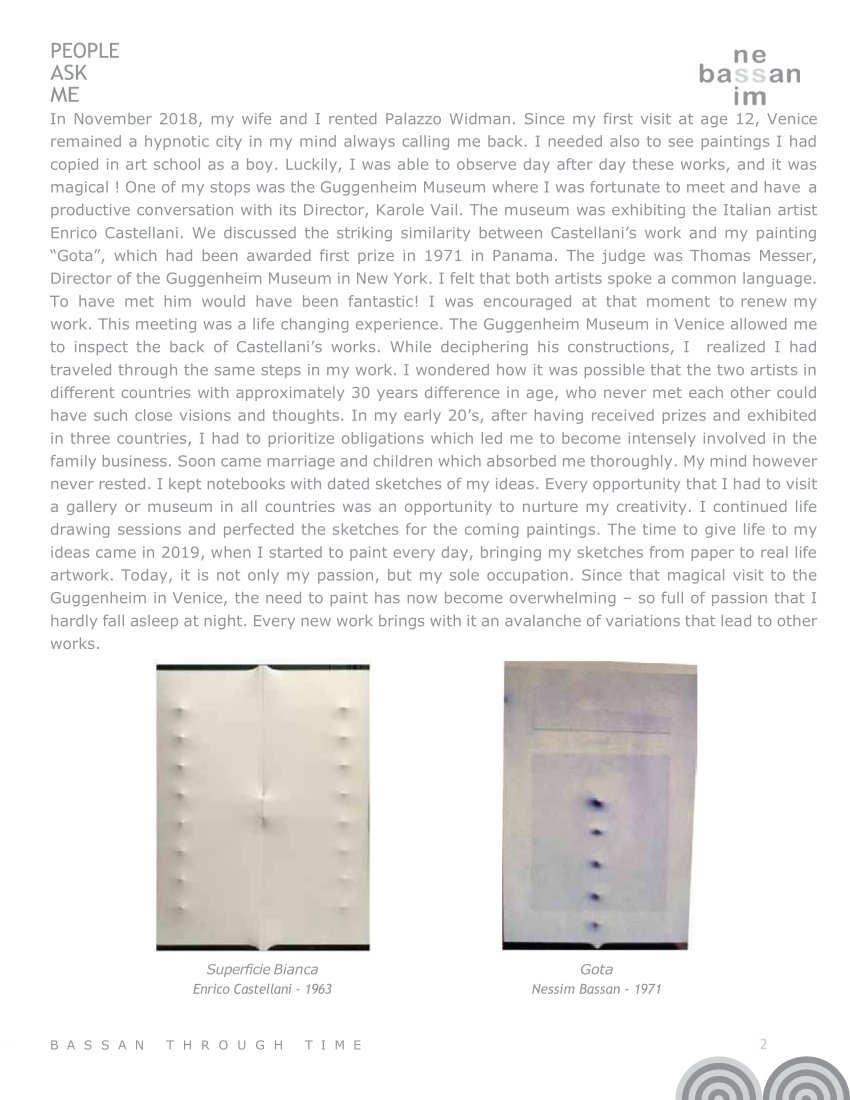 PEOPLE
ASK
ME

ne
bassan
im

In November 2018, my wife and I rented Palazzo Widman. Since my first visit at age 12, Venice remained a hypnotic city in my mind always calling me back. I needed also to see paintings I had copied in art school as a boy. Luckily, I was able to observe day after day these works, and it was magical ! One of my stops was the Guggenheim Museum where I was fortunate to meet and have a productive conversation with its Director, Karole Vail. The museum was exhibiting the Italian artist Enrico Castellani. We discussed the striking similarity between Castellani's work and my painting "Gota", which had been awarded first prize in 1971 in Panama. The judge was Thomas Messer, Director of the Guggenheim Museum in New York. I felt that both artists spoke a common language. To have met him would have been fantastic! I was encouraged at that moment to renew my work. This meeting was a life changing experience. The Guggenheim Museum in Venice allowed me to inspect the back of Castellani's works. While deciphering his constructions, I realized I had traveled through the same steps in my work. I wondered how it was possible that the two artists in different countries with approximately 30 years difference in age, who never met each other could have such close visions and thoughts. In my early 20's, after having received prizes and exhibited in three countries, I had to prioritize obligations which led me to become intensely involved in the family business. Soon came marriage and children which absorbed me thoroughly. My mind however never rested. I kept notebooks with dated sketches of my ideas. Every opportunity that I had to visit a gallery or museum in all countries was an opportunity to nurture my creativity. I continued life drawing sessions and perfected the sketches for the coming paintings. The time to give life to my ideas came in 2019, when I started to paint every day, bringing my sketches from paper to real life artwork. Today, it is not only my passion, but my sole occupation. Since that magical visit to the Guggenheim in Venice, the need to paint has now become overwhelming – so full of passion that I hardly fall asleep at night. Every new work brings with it an avalanche of variations that lead to other works.

Superficie Bianca
Enrico Castellani - 1963

Gota
Nessim Bassan - 1971

BASSAN THROUGH TIME

2